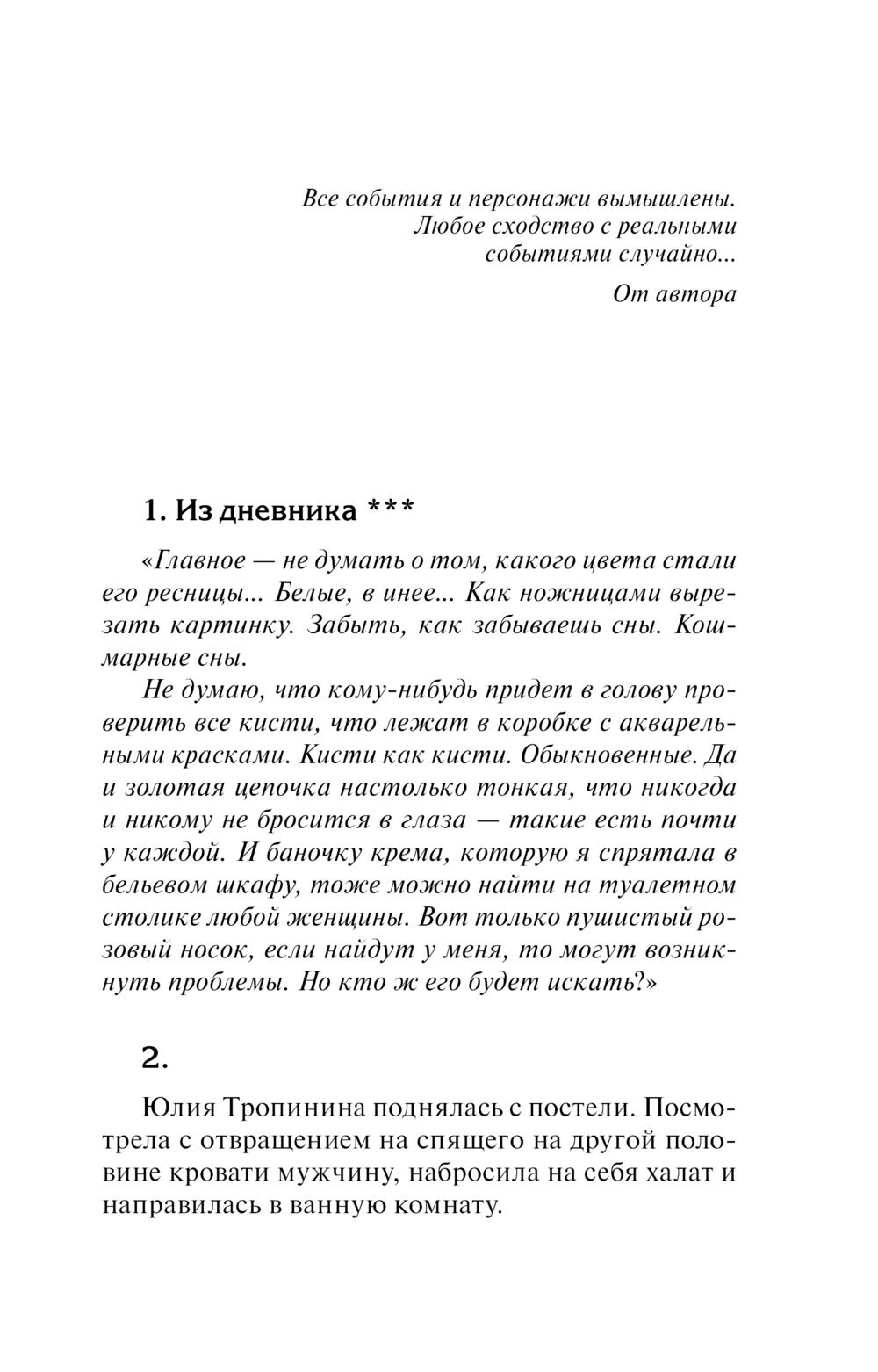 Все события и персонажи вымышлены. Любое сходство с реальными событиями случайно...

От автора

1. Из дневника ***

«Главное — не думать о том, какого цвета стали его ресницы... Белые, в инее... Как ножницами вырезать картинку. Забыть, как забываешь сны. Кошмарные сны.

Не думаю, что кому-нибудь придет в голову проверить все кисти, что лежат в коробке с акварельными красками. Кисти как кисти. Обыкновенные. Да и золотая цепочка настолько тонкая, что никогда и никому не бросится в глаза — такие есть почти у каждой. И баночку крема, которую я спрятала в бельевом шкафу, тоже можно найти на туалетном столике любой женщины. Вот только пушистый розовый носок, если найдут у меня, то могут возникнуть проблемы. Но кто ж его будет искать?»

2.

Юлия Тропинина поднялась с постели. Посмотрела с отвращением на спящего на другой половине кровати мужчину, набросила на себя халат и направилась в ванную комнату.